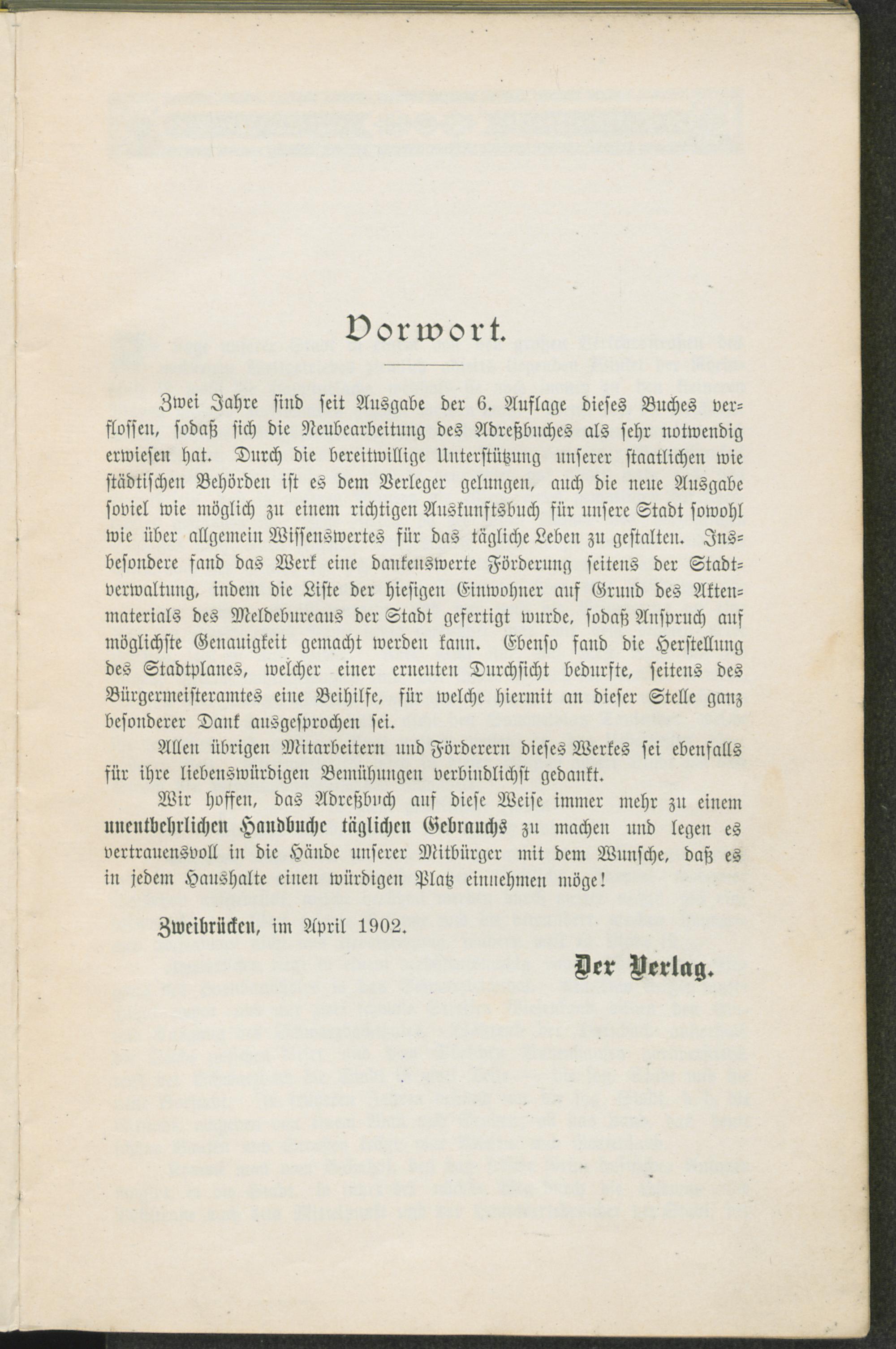 Vorwort.

Zwei Jahre sind seit Ausgabe der 6. Auflage dieses Buches verflossen, sodaß sich die Neubearbeitung des Adreßbuches als sehr notwendig erwiesen hat. Durch die bereitwillige Unterstützung unserer staatlichen wie städtischen Behörden ist es dem Verleger gelungen, auch die neue Ausgabe soviel wie möglich zu einem richtigen Auskunftsbuch für unsere Stadt sowohl wie über allgemein Wissenswertes für das tägliche Leben zu gestalten. Insbesondere fand das Werk eine dankenswerte Förderung seitens der Stadtverwaltung, indem die Liste der hiesigen Einwohner auf Grund des Aktenmaterials des Meldebureaus der Stadt gefertigt wurde, sodaß Anspruch auf möglichste Genauigkeit gemacht werden kann. Ebenso fand die Herstellung des Stadtplanes, welcher einer erneuten Durchsicht bedurfte, seitens des Bürgermeisteramtes eine Beihilfe, für welche hiermit an dieser Stelle ganz besonderer Dank ausgesprochen sei.

Allen übrigen Mitarbeitern und Förderern dieses Werkes sei ebenfalls für ihre liebenswürdigen Bemühungen verbindlichst gedankt.

Wir hoffen, das Adreßbuch auf diese Weise immer mehr zu einem unentbehrlichen Handbuche täglichen Gebrauchs zu machen und legen es vertrauensvoll in die Hände unserer Mitbürger mit dem Wunsche, daß es in jedem Haushalte einen würdigen Platz einnehmen möge!

Zweibrücken, im April 1902.

Der Verlag.